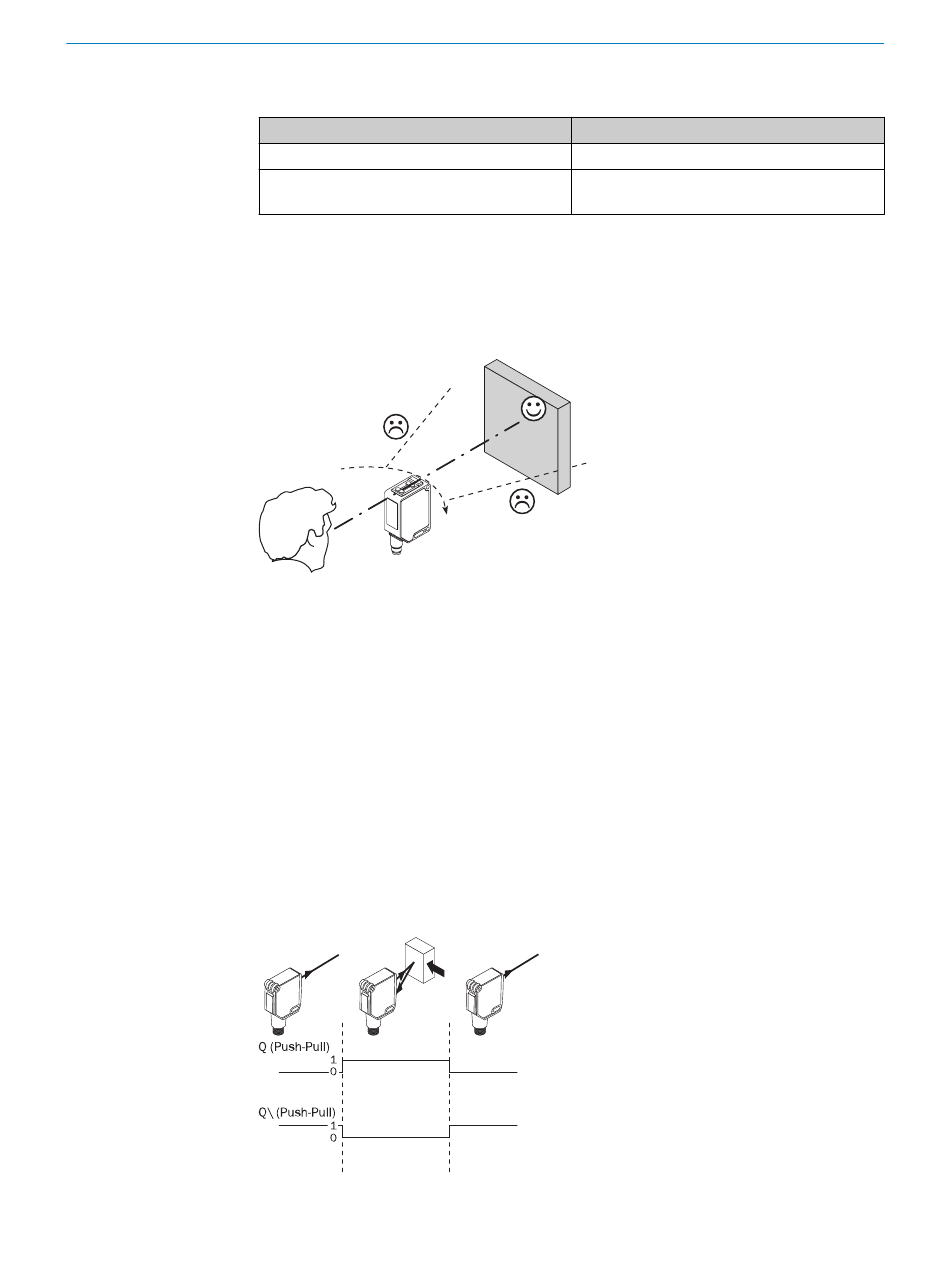 Q (Push-Pull)
1
0

Q\ (Push-Pull)
1
0